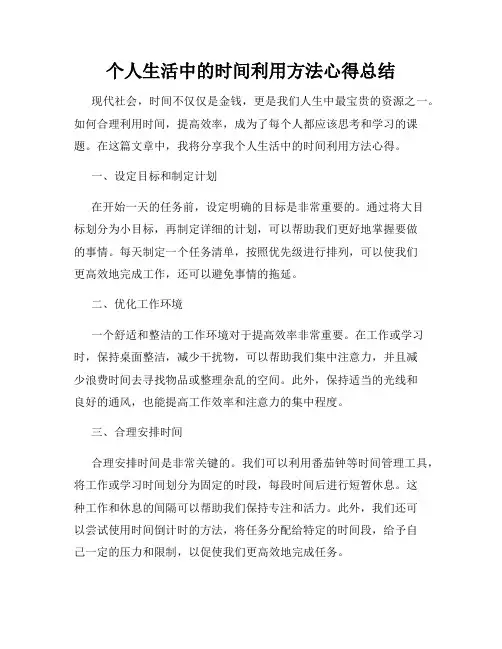 个人生活中的时间利用方法心得总结

现代社会，时间不仅仅是金钱，更是我们人生中最宝贵的资源之一。如何合理利用时间，提高效率，成为了每个人都应该思考和学习的课题。在这篇文章中，我将分享我个人生活中的时间利用方法心得。

一、设定目标和制定计划

在开始一天的任务前，设定明确的目标是非常重要的。通过将大目标划分为小目标，再制定详细的计划，可以帮助我们更好地掌握要做的事情。每天制定一个任务清单，按照优先级进行排列，可以使我们更高效地完成工作，还可以避免事情的拖延。

二、优化工作环境

一个舒适和整洁的工作环境对于提高效率非常重要。在工作或学习时，保持桌面整洁，减少干扰物，可以帮助我们集中注意力，并且减少浪费时间去寻找物品或整理杂乱的空间。此外，保持适当的光线和良好的通风，也能提高工作效率和注意力的集中程度。

三、合理安排时间

合理安排时间是非常关键的。我们可以利用番茄钟等时间管理工具，将工作或学习时间划分为固定的时段，每段时间后进行短暂休息。这种工作和休息的间隔可以帮助我们保持专注和活力。此外，我们还可以尝试使用时间倒计时的方法，将任务分配给特定的时间段，给予自己一定的压力和限制，以促使我们更高效地完成任务。